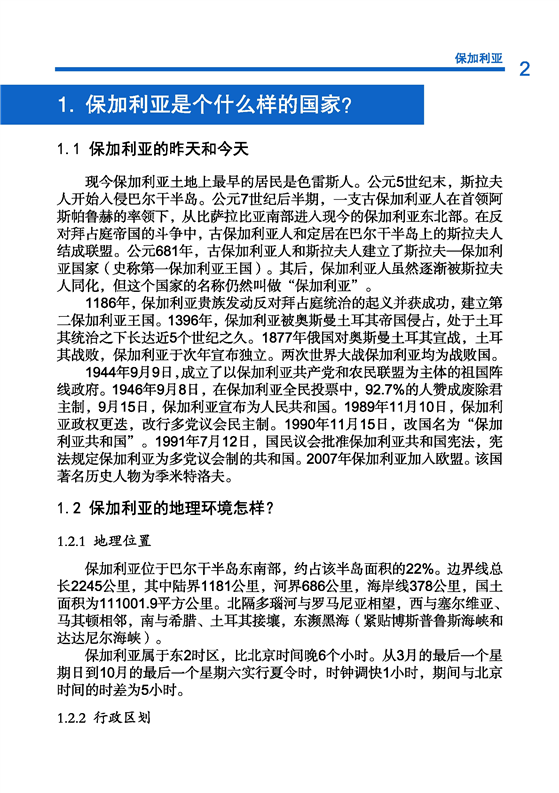 保加利亚 2

1. 保加利亚是个什么样的国家?

1.1 保加利亚的昨天和今天

现今保加利亚土地上最早的居民是色雷斯人。公元5世纪末，斯拉夫人开始入侵巴尔干半岛。公元7世纪后半期，一支古保加利亚人在首领阿斯帕鲁赫的率领下，从比萨拉比亚南部进入现今的保加利亚东北部。在反对拜占庭帝国的斗争中，古保加利亚人和定居在巴尔干半岛上的斯拉夫人结成联盟。公元681年，古保加利亚人和斯拉夫人建立了斯拉夫—保加利亚国家（史称第一保加利亚王国）。其后，保加利亚人虽然逐渐被斯拉夫人同化，但这个国家的名称仍然叫做“保加利亚”。

1186年，保加利亚贵族发动反对拜占庭统治的起义并获成功，建立第二保加利亚王国。1396年，保加利亚被奥斯曼土耳其帝国侵占，处于土耳其统治之下长达近5个世纪之久。1877年俄国对奥斯曼土耳其宣战，土耳其战败，保加利亚于次年宣布独立。两次世界大战保加利亚均为战败国。

1944年9月9日，成立了以保加利亚共产党和农民联盟为主体的祖国阵线政府。1946年9月8日，在保加利亚全民投票中，92.7%的人赞成废除君主制，9月15日，保加利亚宣布为人民共和国。1989年11月10日，保加利亚政权更迭，改行多党议会民主制。1990年11月15日，改国名为“保加利亚共和国”。1991年7月12日，国民议会批准保加利亚共和国宪法，宪法规定保加利亚为多党议会制的共和国。2007年保加利亚加入欧盟。该国著名历史人物为季米特洛夫。

1.2 保加利亚的地理环境怎样?

1.2.1 地理位置

保加利亚位于巴尔干半岛东南部，约占该半岛面积的22%。边界线总长2245公里，其中陆界1181公里，河界686公里，海岸线378公里，国土面积为111001.9平方公里。北隔多瑙河与罗马尼亚相望，西与塞尔维亚、马其顿相邻，南与希腊、土耳其接壤，东濒黑海（紧贴博斯普鲁斯海峡和达达尼尔海峡）。

保加利亚属于东2时区，比北京时间晚6个小时。从3月的最后一个星期日到10月的最后一个星期六实行夏令时，时钟调快1小时，期间与北京时间的时差为5小时。

1.2.2 行政区划